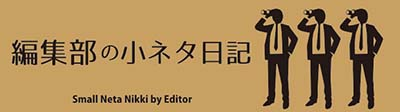 編集部の小ネタ日記

Small Neta Nikki by Editor